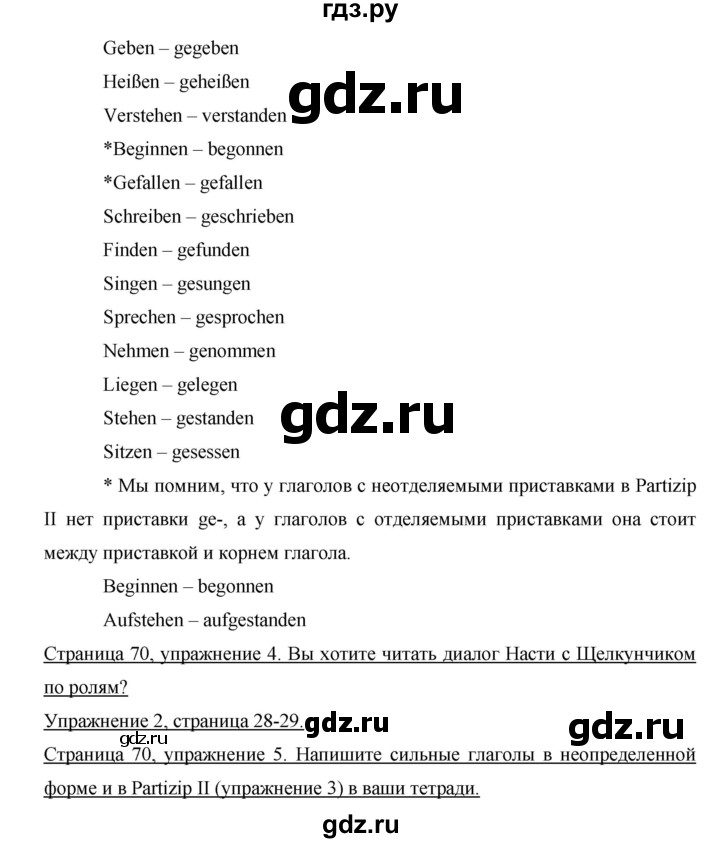 гдз.ру

Geben – gegeben

Heißen – geheißen

Verstehen – verstanden

gdz.ru

*Beginnen – begonnen

*Gefallen – gefallen

Schreiben – geschrieben

Finden – gefunden

Singen – gesungen

Sprechen – gesprochen

Nehmen – genommen

Liegen – gelegen

Stehen – gestanden

gdz.ru

Sitzen – gesessen

* Мы помним, что у глаголов с неотделяемыми приставками в Partizip II нет приставки ge-, а у глаголов с отделяемыми приставками она стоит между приставкой и корнем глагола.

Beginnen – begonnen

Aufstehen – aufgestanden

Страница 70, упражнение 4. Вы хотите читать диалог Насти с Щелкунчиком по ролям?

Упражнение 2, страница 28-29.

gdz.ru

gdz.ru

gdz.ru

Страница 70, упражнение 5. Напишите сильные глаголы в неопределенной форме и в Partizip II (упражнение 3) в ваши тетради.

gdz.ru